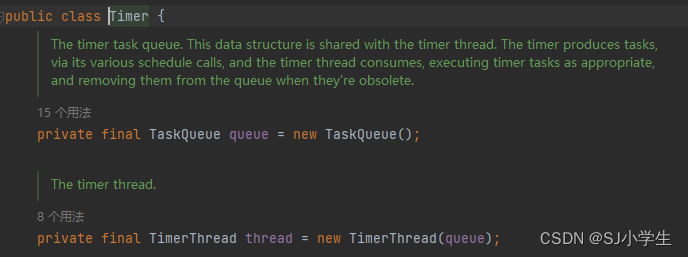 public class Timer {

The timer task queue. This data structure is shared with the timer thread. The timer produces tasks, via its various schedule calls, and the timer thread consumes, executing timer tasks as appropriate, and removing them from the queue when they're obsolete.

15 个用法
private final TaskQueue queue = new TaskQueue();

The timer thread.

8 个用法
private final TimerThread thread = new TimerThread(queue);

CSDN @SJ小学生